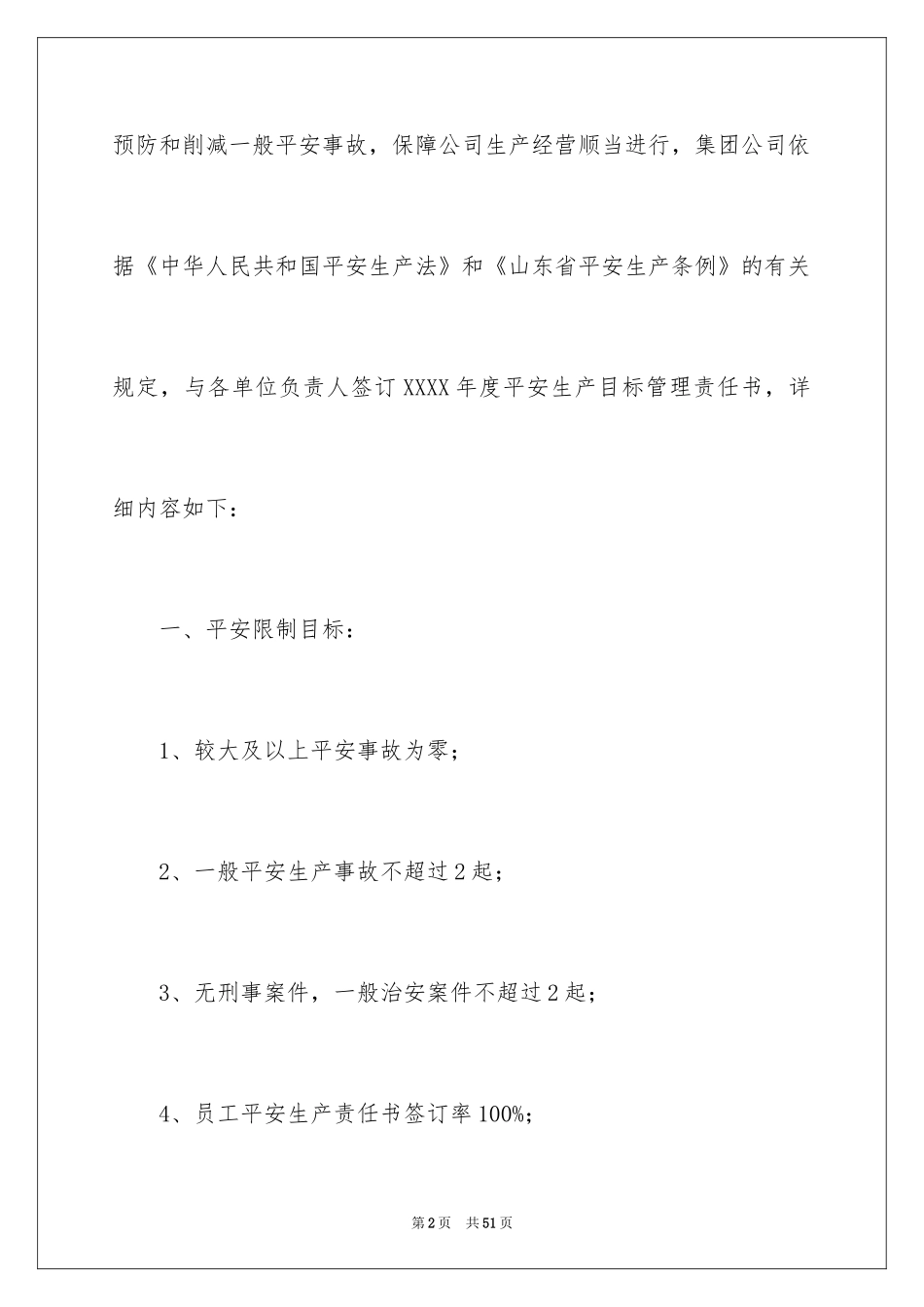 预防和削减一般平安事故，保障公司生产经营顺当进行，集团公司依据《中华人民共和国平安生产法》和《山东省平安生产条例》的有关规定，与各单位负责人签订XXXX年度平安生产目标管理责任书，详细内容如下：

一、平安限制目标：

1、较大及以上平安事故为零；

2、一般平安生产事故不超过2起；

3、无刑事案件，一般治安案件不超过2起；

4、员工平安生产责任书签订率100%；

第2页 共51页